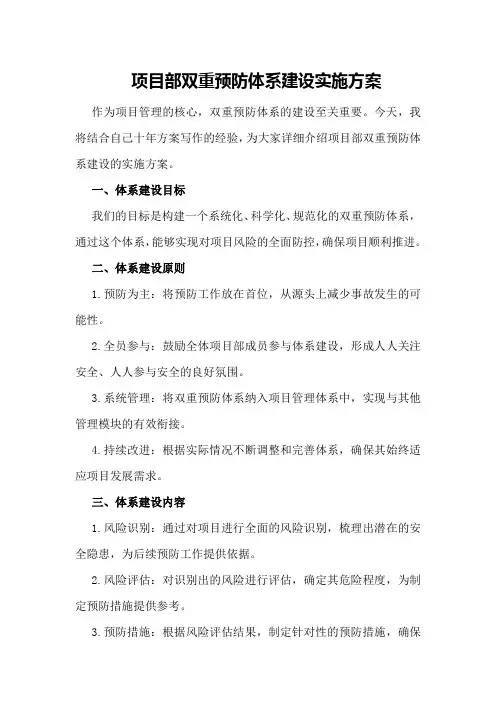 项目部双重预防体系建设实施方案

作为项目管理的核心，双重预防体系的建设至关重要。今天，我将结合自己十年方案写作的经验，为大家详细介绍项目部双重预防体系建设的实施方案。

一、体系建设目标

我们的目标是构建一个系统化、科学化、规范化的双重预防体系，通过这个体系，能够实现对项目风险的全面防控，确保项目顺利推进。

二、体系建设原则

1.预防为主：将预防工作放在首位，从源头上减少事故发生的可能性。

2.全员参与：鼓励全体项目部成员参与体系建设，形成人人关注安全、人人参与安全的良好氛围。

3.系统管理：将双重预防体系纳入项目管理体系中，实现与其他管理模块的有效衔接。

4.持续改进：根据实际情况不断调整和完善体系，确保其始终适应项目发展需求。

三、体系建设内容

1.风险识别：通过对项目进行全面的风险识别，梳理出潜在的安全隐患，为后续预防工作提供依据。

2.风险评估：对识别出的风险进行评估，确定其危险程度，为制定预防措施提供参考。

3.预防措施：根据风险评估结果，制定针对性的预防措施，确保